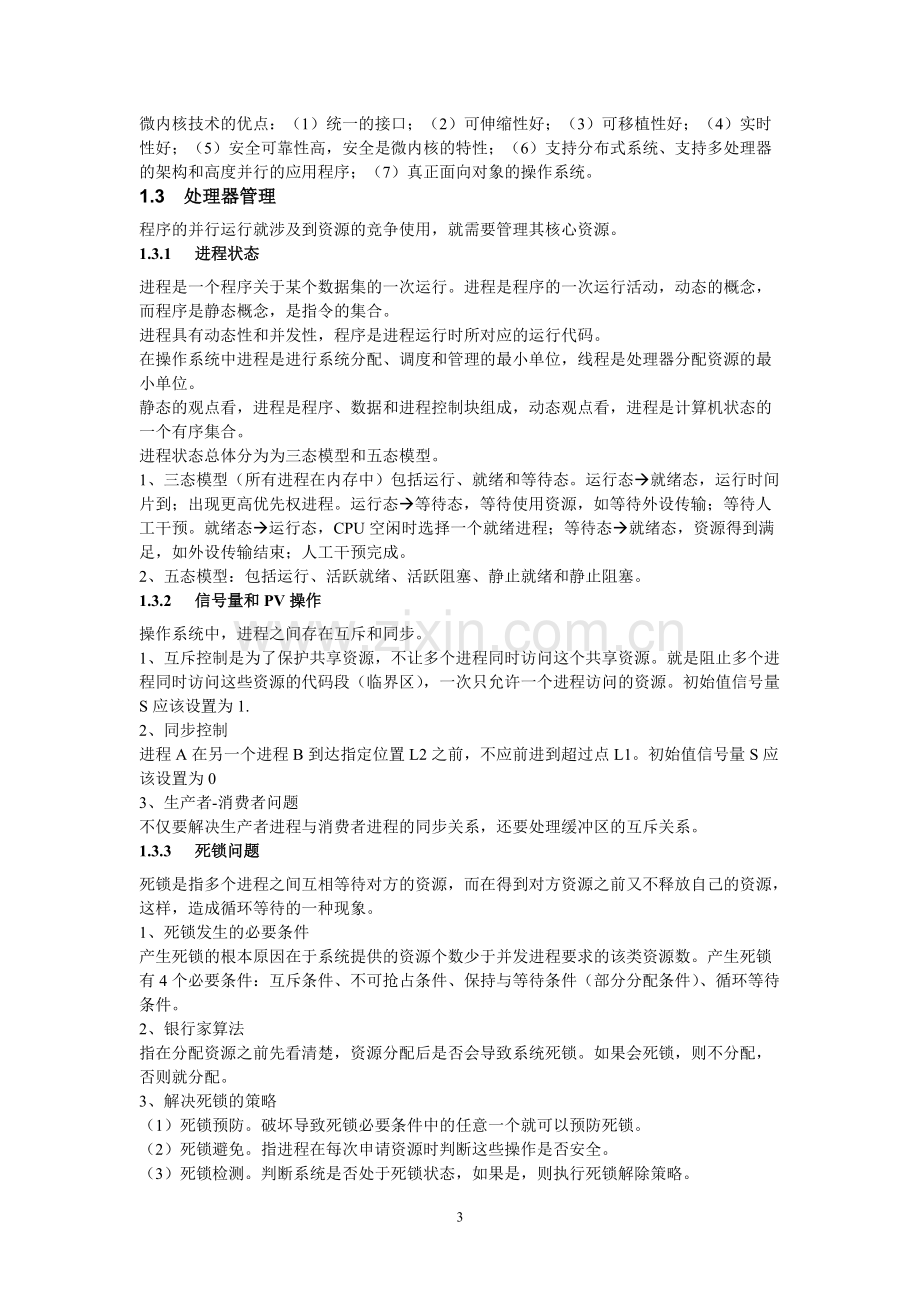 微内核技术的优点：（1）统一的接口；（2）可伸缩性好；（3）可移植性好；（4）实时性好；（5）安全可靠性高，安全是微内核的特性；（6）支持分布式系统、支持多处理器的架构和高度并行的应用程序；（7）真正面向对象的操作系统。

1.3 处理器管理

程序的并行运行就涉及到资源的竞争使用，就需要管理其核心资源。

1.3.1 进程状态

进程是一个程序关于某个数据集的一次运行。进程是程序的一次运行活动，动态的概念，而程序是静态概念，是指令的集合。

进程具有动态性和并发性，程序是进程运行时所对应的运行代码。

在操作系统中进程是进行系统分配、调度和管理的最小单位，线程是处理器分配资源的最小单位。

静态的观点看，进程是程序、数据和进程控制块组成，动态观点看，进程是计算机状态的一个有序集合。

进程状态总体分为为三态模型和五态模型。

1、三态模型（所有进程在内存中）包括运行、就绪和等待态。运行态→就绪态，运行时间片到；出现更高优先权进程。运行态→等待态，等待使用资源，如等待外设传输；等待人工干预。就绪态→运行态，CPU空闲时选择一个就绪进程；等待态→就绪态，资源得到满足，如外设传输结束；人工干预完成。

2、五态模型：包括运行、活跃就绪、活跃阻塞、静止就绪和静止阻塞。

1.3.2 信号量和PV操作

操作系统中，进程之间存在互斥和同步。

1、互斥控制是为了保护共享资源，不让多个进程同时访问这个共享资源。就是阻止多个进程同时访问这些资源的代码段（临界区），一次只允许一个进程访问的资源。初始值信号量S应该设置为1.

2、同步控制

进程A在另一个进程B到达指定位置L2之前，不应前进到超过点L1。初始值信号量S应该设置为0

3、生产者-消费者问题

不仅要解决生产者进程与消费者进程的同步关系，还要处理缓冲区的互斥关系。

1.3.3 死锁问题

死锁是指多个进程之间互相等待对方的资源，而在得到对方资源之前又不释放自己的资源，这样，造成循环等待的一种现象。

1、死锁发生的必要条件

产生死锁的根本原因在于系统提供的资源个数少于并发进程要求的该类资源数。产生死锁有4个必要条件：互斥条件、不可抢占条件、保持与等待条件（部分分配条件）、循环等待条件。

2、银行家算法

指在分配资源之前先看清楚，资源分配后是否会导致系统死锁。如果会死锁，则不分配，否则就分配。

3、解决死锁的策略

（1）死锁预防。破坏导致死锁必要条件中的任意一个就可以预防死锁。

（2）死锁避免。指进程在每次申请资源时判断这些操作是否安全。

（3）死锁检测。判断系统是否处于死锁状态，如果是，则执行死锁解除策略。

3

www.zixin.com.cn